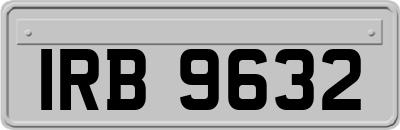 IRB 9632